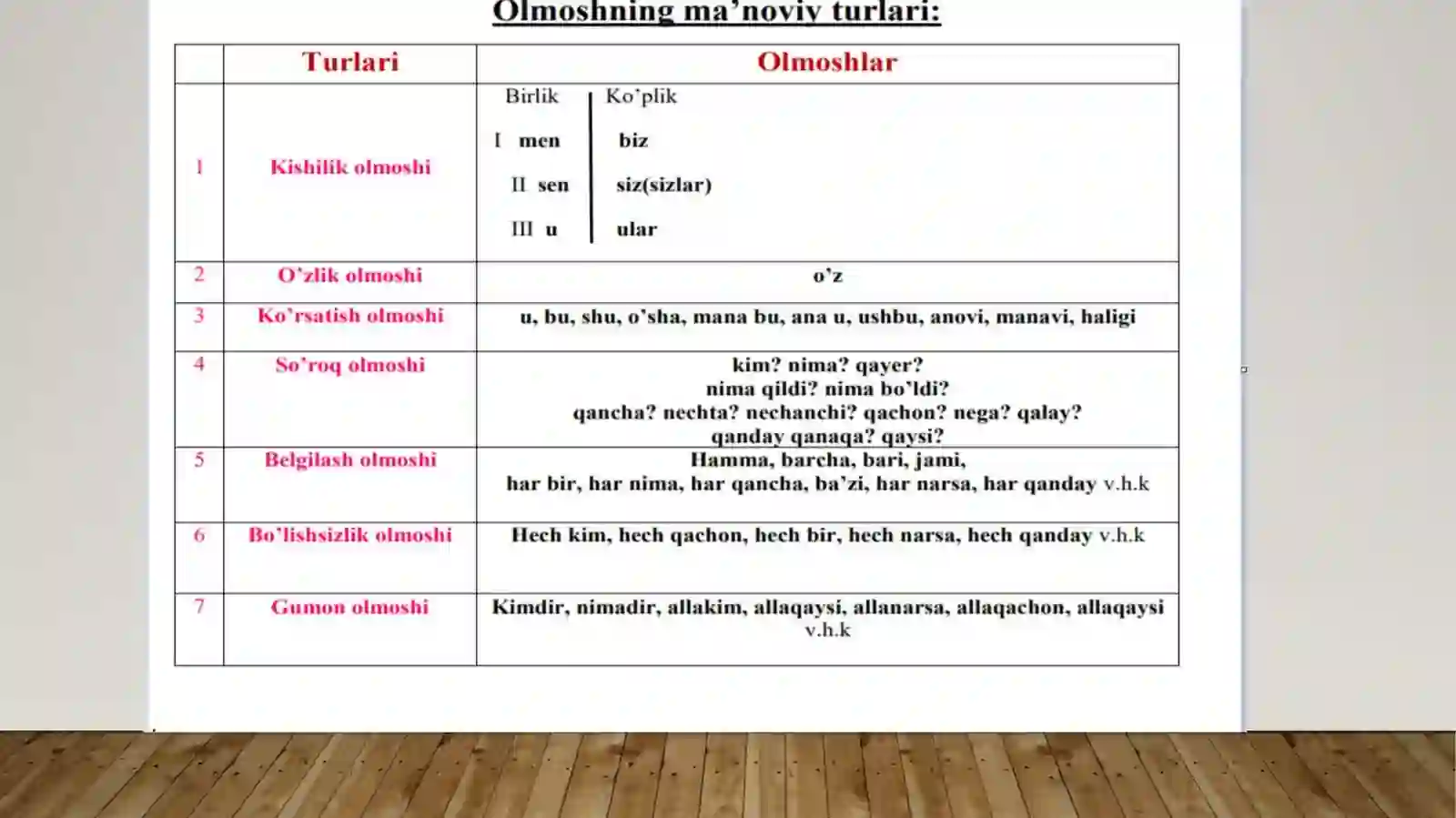 Olmoshning ma'noviy turlari:

|  | Turlari | Olmoshlar |
|---|---|---|
| 1 | Kishilik olmoshi | Birlik Ko'plik I men biz II sen siz(sizlar) III u ular |
| 2 | O'zlik olmoshi | o'z |
| 3 | Ko'rsatish olmoshi | u, bu, shu, o'sha, mana bu, ana u, ushbu, anovi, manavi, haligi |
| 4 | So'roq olmoshi | kim? nima? qayer? nima qildi? nima bo'ldi? qancha? nechta? nechanchi? qachon? nega? qalay? qanday qanaqa? qaysi? |
| 5 | Belgilash olmoshi | Hamma, barcha, bari, jami, har bir, har nima, har qancha, ba'zi, har narsa, har qanday v.h.k |
| 6 | Bo'lishsizlik olmoshi | Hech kim, hech qachon, hech bir, hech narsa, hech qanday v.h.k |
| 7 | Gumon olmoshi | Kimdir, nimadir, allakim, allaqaysi, allanarsa, allaqachon, allaqaysi v.h.k |